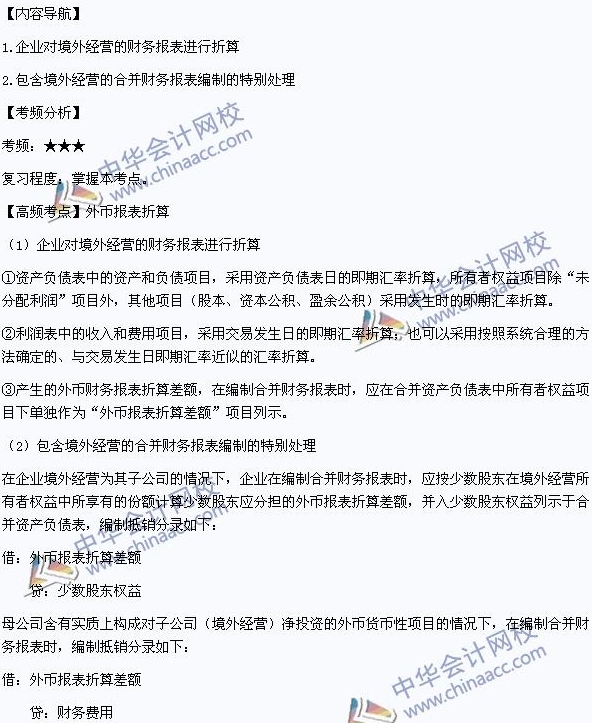 【内容导航】

1.企业对境外经营的财务报表进行折算

2.包含境外经营的合并财务报表编制的特别处理

【考频分析】

考频：★★★

复习程度：掌握本考点。

【高频考点】外币报表折算

（1）企业对境外经营的财务报表进行折算

①资产负债表中的资产和负债项目，采用资产负债表日的即期汇率折算，所有者权益项目除“未分配利润”项目外，其他项目（股本、资本公积、盈余公积）采用发生时的即期汇率折算。

②利润表中的收入和费用项目，采用交易发生日的即期汇率折算，也可以采用按照系统合理的方法确定的、与交易发生日即期汇率近似的汇率折算。

③产生的外币财务报表折算差额，在编制合并财务报表时，应在合并资产负债表中所有者权益项目下单独作为“外币报表折算差额”项目列示。

（2）包含境外经营的合并财务报表编制的特别处理

在企业境外经营为其子公司的情况下，企业在编制合并财务报表时，应按少数股东在境外经营所有者权益中所享有的份额计算少数股东应分担的外币报表折算差额，并入少数股东权益列示于合并资产负债表，编制抵销分录如下：

借：外币报表折算差额

贷：少数股东权益

母公司含有实质上构成对子公司（境外经营）净投资的外币货币性项目的情况下，在编制合并财务报表时，编制抵销分录如下：

借：外币报表折算差额

贷：财务费用

中华会计网校 www.chinaacc.com
中华会计网校 www.chinaacc.com
中华会计网校 www.chinaacc.com
中华会计网校 www.chinaacc.com